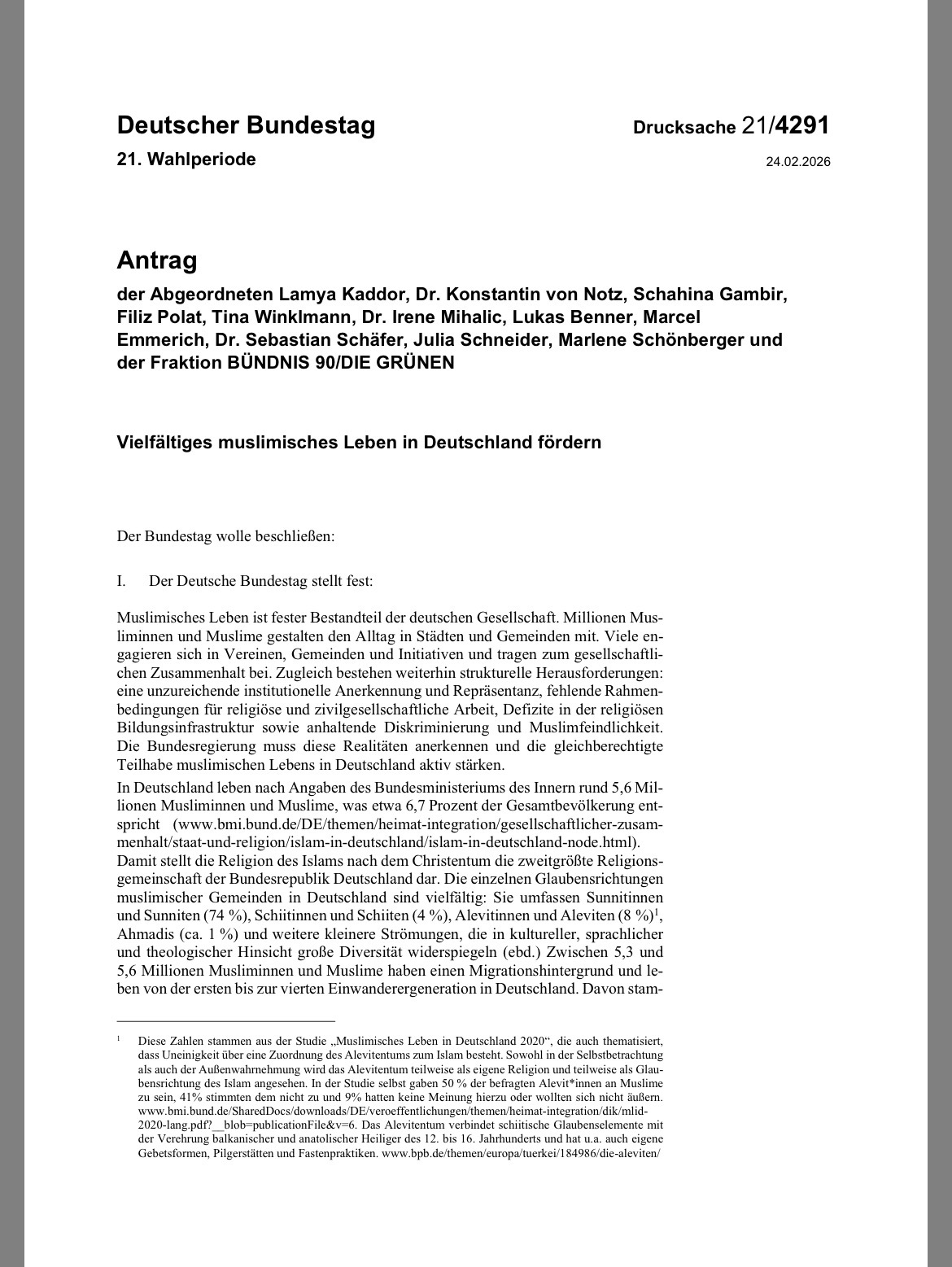 Deutscher Bundestag

Drucksache 21/4291

21. Wahlperiode

24.02.2026

Antrag

der Abgeordneten Lamya Kaddor, Dr. Konstantin von Notz, Schahina Gambir, Filiz Polat, Tina Winklmann, Dr. Irene Mihalic, Lukas Benner, Marcel Emmerich, Dr. Sebastian Schäfer, Julia Schneider, Marlene Schönberger und der Fraktion BÜNDNIS 90/DIE GRÜNEN

Vielfältiges muslimisches Leben in Deutschland fördern

Der Bundestag wolle beschließen:

I. Der Deutsche Bundestag stellt fest:

Muslimisches Leben ist fester Bestandteil der deutschen Gesellschaft. Millionen Musliminnen und Muslime gestalten den Alltag in Städten und Gemeinden mit. Viele engagieren sich in Vereinen, Gemeinden und Initiativen und tragen zum gesellschaftlichen Zusammenhalt bei. Zugleich bestehen weiterhin strukturelle Herausforderungen: eine unzureichende institutionelle Anerkennung und Repräsentanz, fehlende Rahmenbedingungen für religiöse und zivilgesellschaftliche Arbeit, Defizite in der religiösen Bildungsinfrastruktur sowie anhaltende Diskriminierung und Muslimfeindlichkeit. Die Bundesregierung muss diese Realitäten anerkennen und die gleichberechtigte Teilhabe muslimischen Lebens in Deutschland aktiv stärken.

In Deutschland leben nach Angaben des Bundesministeriums des Innern rund 5,6 Millionen Musliminnen und Muslime, was etwa 6,7 Prozent der Gesamtbevölkerung entspricht (www.bmi.bund.de/DE/themen/heimat-integration/gesellschaftlicher-zusammenhalt/staat-und-religion/islam-in-deutschland/islam-in-deutschland-node.html). Damit stellt die Religion des Islams nach dem Christentum die zweitgrößte Religionsgemeinschaft der Bundesrepublik Deutschland dar. Die einzelnen Glaubensrichtungen muslimischer Gemeinden in Deutschland sind vielfältig: Sie umfassen Sunnitinnen und Sunniten (74 %), Schiitinnen und Schiiten (4 %), Alevitinnen und Aleviten (8 %)$^1$, Ahmadis (ca. 1 %) und weitere kleinere Strömungen, die in kultureller, sprachlicher und theologischer Hinsicht große Diversität widerspiegeln (ebd.) Zwischen 5,3 und 5,6 Millionen Musliminnen und Muslime haben einen Migrationshintergrund und leben von der ersten bis zur vierten Einwanderergeneration in Deutschland. Davon stam-

$^1$ Diese Zahlen stammen aus der Studie „Muslimisches Leben in Deutschland 2020“, die auch thematisiert, dass Uneinigkeit über eine Zuordnung des Alevitentums zum Islam besteht. Sowohl in der Selbstbetrachtung als auch der Außenwahrnehmung wird das Alevitentum teilweise als eigene Religion und teilweise als Glaubensrichtung des Islam angesehen. In der Studie selbst gaben 50 % der befragten Alevit*innen an Muslime zu sein, 41% stimmten dem nicht zu und 9% hatten keine Meinung hierzu oder wollten sich nicht äußern. www.bmi.bund.de/SharedDocs/downloads/DE/veroeffentlichungen/themen/heimat-integration/dik/mlid-2020-lang.pdf?__blob=publicationFile&v=6. Das Alevitentum verbindet schiitische Glaubenselemente mit der Verehrung balkanischer und anatolischer Heiliger des 12. bis 16. Jahrhunderts und hat u.a. auch eigene Gebetsformen, Pilgerstätten und Fastenpraktiken. www.bpb.de/themen/europa/tuerkei/184986/die-aleviten/